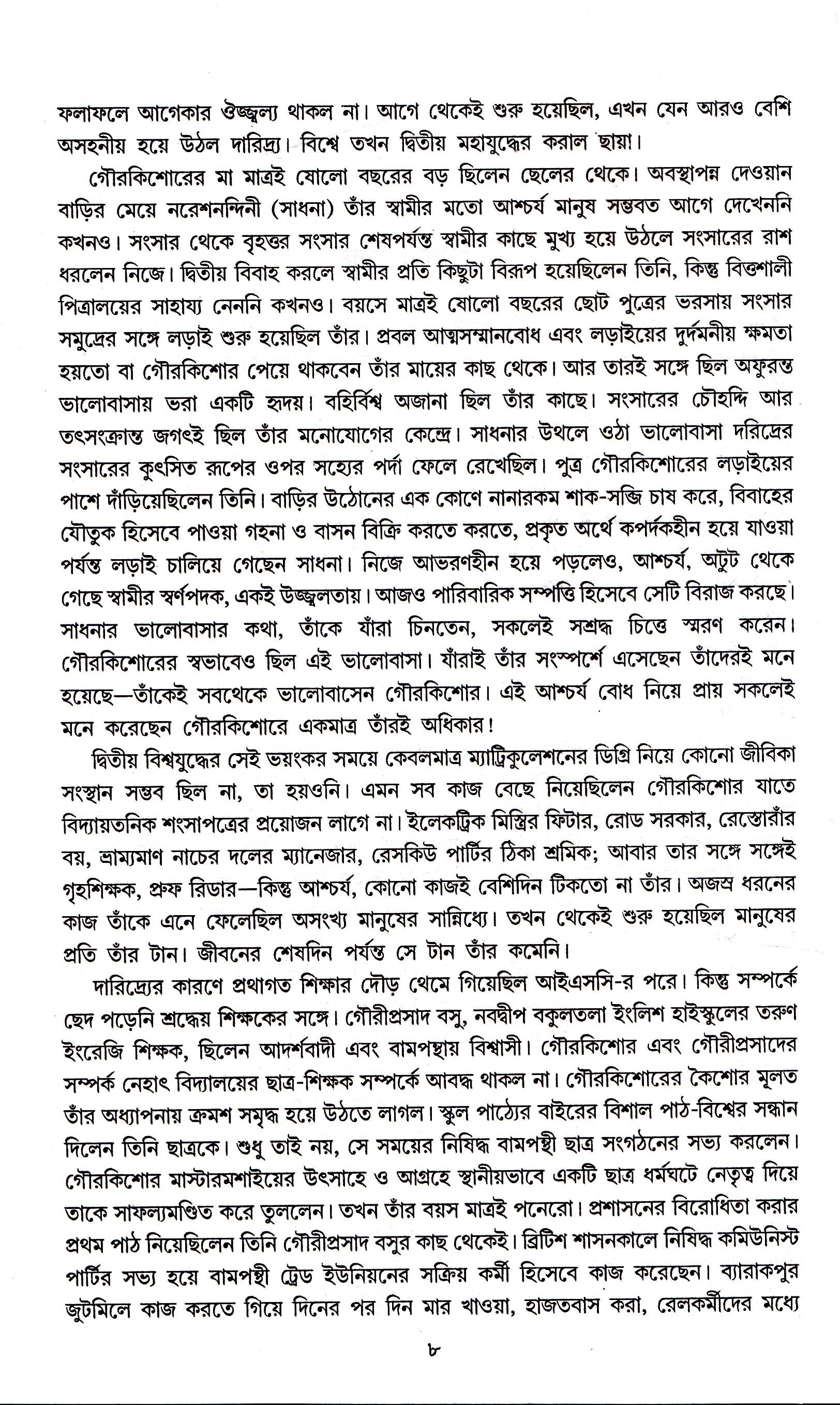 ফলাফলে আগেকার ঔজ্জ্বল্য থাকল না। আগে থেকেই শুরু হয়েছিল, এখন যেন আরও বেশি অসহনীয় হয়ে উঠল দারিদ্র্য। বিশ্বে তখন দ্বিতীয় মহাযুদ্ধের করাল ছায়া।

গৌরকিশোরের মা মাত্রই ষোলো বছরের বড় ছিলেন ছেলের থেকে। অবস্থাপন্ন দেওয়ান বাড়ির মেয়ে নরেশনন্দিনী (সাধনা) তাঁর স্বামীর মতো আশ্চর্য মানুষ সম্ভবত আগে দেখেননি কখনও। সংসার থেকে বৃহত্তর সংসার শেষপর্যন্ত স্বামীর কাছে মুখ্য হয়ে উঠলে সংসারের রাশ ধরলেন নিজে। দ্বিতীয় বিবাহ করলে স্বামীর প্রতি কিছুটা বিরূপ হয়েছিলেন তিনি, কিন্তু বিত্তশালী পিত্রালয়ের সাহায্য নেননি কখনও। বয়সে মাত্রই ষোলো বছরের ছোট পুত্রের ভরসায় সংসার সমুদ্রের সঙ্গে লড়াই শুরু হয়েছিল তাঁর। প্রবল আত্মসম্মানবোধ এবং লড়াইয়ের দুর্দমনীয় ক্ষমতা হয়তো বা গৌরকিশোর পেয়ে থাকবেন তাঁর মায়ের কাছ থেকে। আর তারই সঙ্গে ছিল অফুরন্ত ভালোবাসায় ভরা একটি হৃদয়। বহির্বিশ্ব অজানা ছিল তাঁর কাছে। সংসারের চৌহদ্দি আর তৎসংক্রান্ত জগৎই ছিল তাঁর মনোযোগের কেন্দ্রে। সাধনার উথলে ওঠা ভালোবাসা দরিদ্রের সংসারের কুৎসিত রূপের ওপর সহ্যের পর্দা ফেলে রেখেছিল। পুত্র গৌরকিশোরের লড়াইয়ের পাশে দাঁড়িয়েছিলেন তিনি। বাড়ির উঠোনের এক কোণে নানারকম শাক-সব্জি চাষ করে, বিবাহের যৌতুক হিসেবে পাওয়া গহনা ও বাসন বিক্রি করতে করতে, প্রকৃত অর্থে কপর্দকহীন হয়ে যাওয়া পর্যন্ত লড়াই চালিয়ে গেছেন সাধনা। নিজে আভরণহীন হয়ে পড়লেও, আশ্চর্য, অটুট থেকে গেছে স্বামীর স্বর্ণপদক, একই উজ্জ্বলতায়। আজও পারিবারিক সম্পত্তি হিসেবে সেটি বিরাজ করছে। সাধনার ভালোবাসার কথা, তাঁকে যাঁরা চিনতেন, সকলেই সশ্রদ্ধ চিত্তে স্মরণ করেন। গৌরকিশোরের স্বভাবেও ছিল এই ভালোবাসা। যাঁরাই তাঁর সংস্পর্শে এসেছেন তাঁদেরই মনে হয়েছে—তাঁকেই সবথেকে ভালোবাসেন গৌরকিশোর। এই আশ্চর্য বোধ নিয়ে প্রায় সকলেই মনে করেছেন গৌরকিশোরে একমাত্র তাঁরই অধিকার!

দ্বিতীয় বিশ্বযুদ্ধের সেই ভয়ংকর সময়ে কেবলমাত্র ম্যাট্রিকুলেশনের ডিগ্রি নিয়ে কোনো জীবিকা সংস্থান সম্ভব ছিল না, তা হয়ওনি। এমন সব কাজ বেছে নিয়েছিলেন গৌরকিশোর যাতে বিদ্যায়তনিক শংসাপত্রের প্রয়োজন লাগে না। ইলেকট্রিক মিস্ত্রির ফিটার, রোড সরকার, রেস্তোরাঁর বয়, ভ্রাম্যমাণ নাচের দলের ম্যানেজার, রেসকিউ পার্টির ঠিকা শ্রমিক; আবার তার সঙ্গে সঙ্গেই গৃহশিক্ষক, প্রুফ রিডার—কিন্তু আশ্চর্য, কোনো কাজই বেশিদিন টিকতো না তাঁর। অজস্র ধরনের কাজ তাঁকে এনে ফেলেছিল অসংখ্য মানুষের সান্নিধ্যে। তখন থেকেই শুরু হয়েছিল মানুষের প্রতি তাঁর টান। জীবনের শেষদিন পর্যন্ত সে টান তাঁর কমেনি।

দারিদ্র্যের কারণে প্রথাগত শিক্ষার দৌড় থেমে গিয়েছিল আইএসসি-র পরে। কিন্তু সম্পর্কে ছেদ পড়েনি শ্রদ্ধেয় শিক্ষকের সঙ্গে। গৌরীপ্রসাদ বসু, নবদ্বীপ বকুলতলা ইংলিশ হাইস্কুলের তরুণ ইংরেজি শিক্ষক, ছিলেন আদর্শবাদী এবং বামপন্থায় বিশ্বাসী। গৌরকিশোর এবং গৌরীপ্রসাদের সম্পর্ক নেহাৎ বিদ্যালয়ের ছাত্র-শিক্ষক সম্পর্কে আবদ্ধ থাকল না। গৌরকিশোরের কৈশোর মূলত তাঁর অধ্যাপনায় ক্রমশ সমৃদ্ধ হয়ে উঠতে লাগল। স্কুল পাঠ্যের বাইরের বিশাল পাঠ-বিশ্বের সন্ধান দিলেন তিনি ছাত্রকে। শুধু তাই নয়, সে সময়ের নিষিদ্ধ বামপন্থী ছাত্র সংগঠনের সভ্য করলেন। গৌরকিশোর মাস্টারমশাইয়ের উৎসাহে ও আগ্রহে স্থানীয়ভাবে একটি ছাত্র ধর্মঘটে নেতৃত্ব দিয়ে তাকে সাফল্যমণ্ডিত করে তুললেন। তখন তাঁর বয়স মাত্রই পনেরো। প্রশাসনের বিরোধিতা করার প্রথম পাঠ নিয়েছিলেন তিনি গৌরীপ্রসাদ বসুর কাছ থেকেই। ব্রিটিশ শাসনকালে নিষিদ্ধ কমিউনিস্ট পার্টির সভ্য হয়ে বামপন্থী ট্রেড ইউনিয়নের সক্রিয় কর্মী হিসেবে কাজ করেছেন। ব্যারাকপুর জুটমিলে কাজ করতে গিয়ে দিনের পর দিন মার খাওয়া, হাজতবাস করা, রেলকর্মীদের মধ্যে

৮